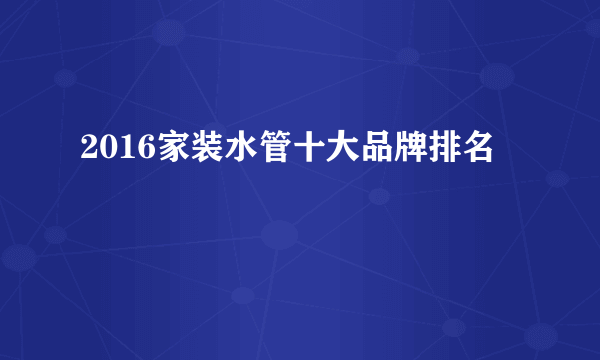 2016家装水管十大品牌排名